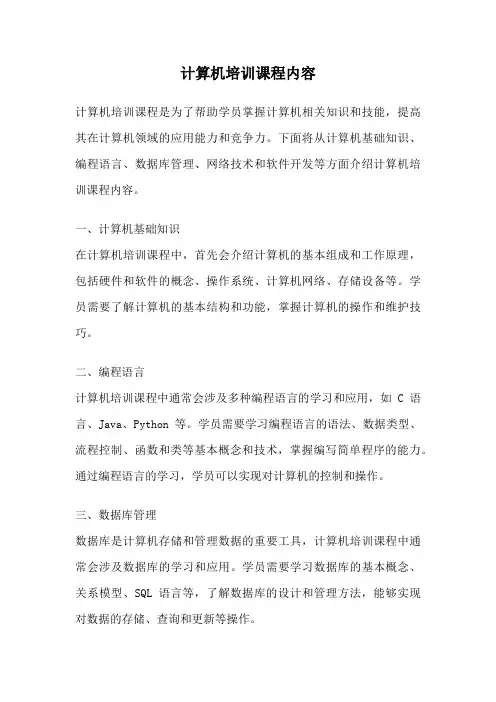 计算机培训课程内容

计算机培训课程是为了帮助学员掌握计算机相关知识和技能，提高其在计算机领域的应用能力和竞争力。下面将从计算机基础知识、编程语言、数据库管理、网络技术和软件开发等方面介绍计算机培训课程内容。

一、计算机基础知识

在计算机培训课程中，首先会介绍计算机的基本组成和工作原理，包括硬件和软件的概念、操作系统、计算机网络、存储设备等。学员需要了解计算机的基本结构和功能，掌握计算机的操作和维护技巧。

二、编程语言

计算机培训课程中通常会涉及多种编程语言的学习和应用，如 C 语言、Java、Python 等。学员需要学习编程语言的语法、数据类型、流程控制、函数和类等基本概念和技术，掌握编写简单程序的能力。通过编程语言的学习，学员可以实现对计算机的控制和操作。

三、数据库管理

数据库是计算机存储和管理数据的重要工具，计算机培训课程中通常会涉及数据库的学习和应用。学员需要学习数据库的基本概念、关系模型、SQL 语言等，了解数据库的设计和管理方法，能够实现对数据的存储、查询和更新等操作。